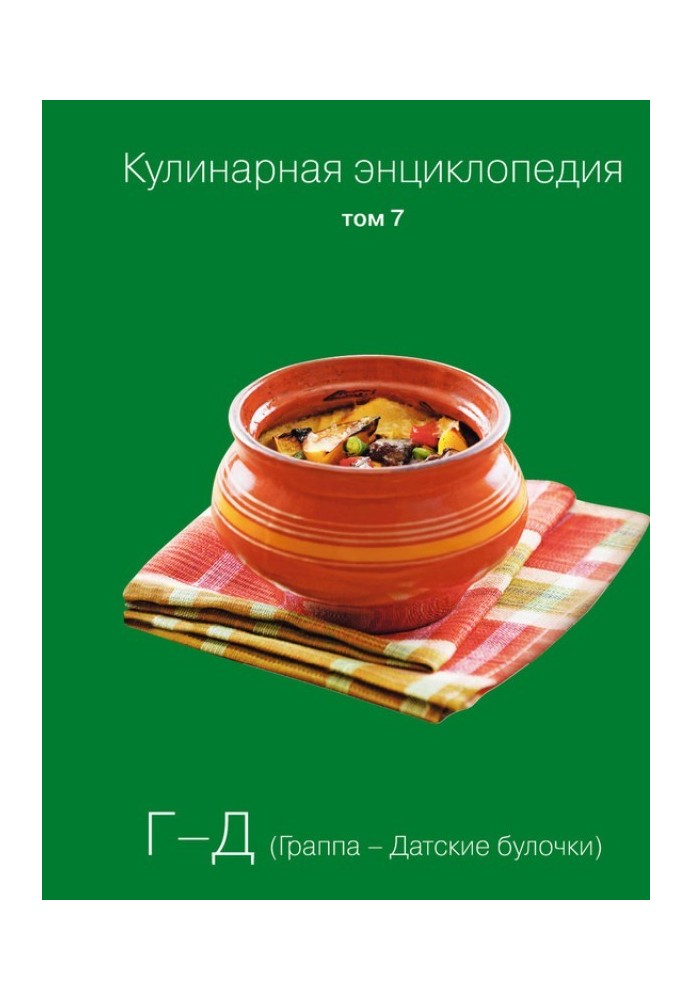 Кулинарная энциклопедия
том 7

Г–Д (Граппа – Датские булочки)